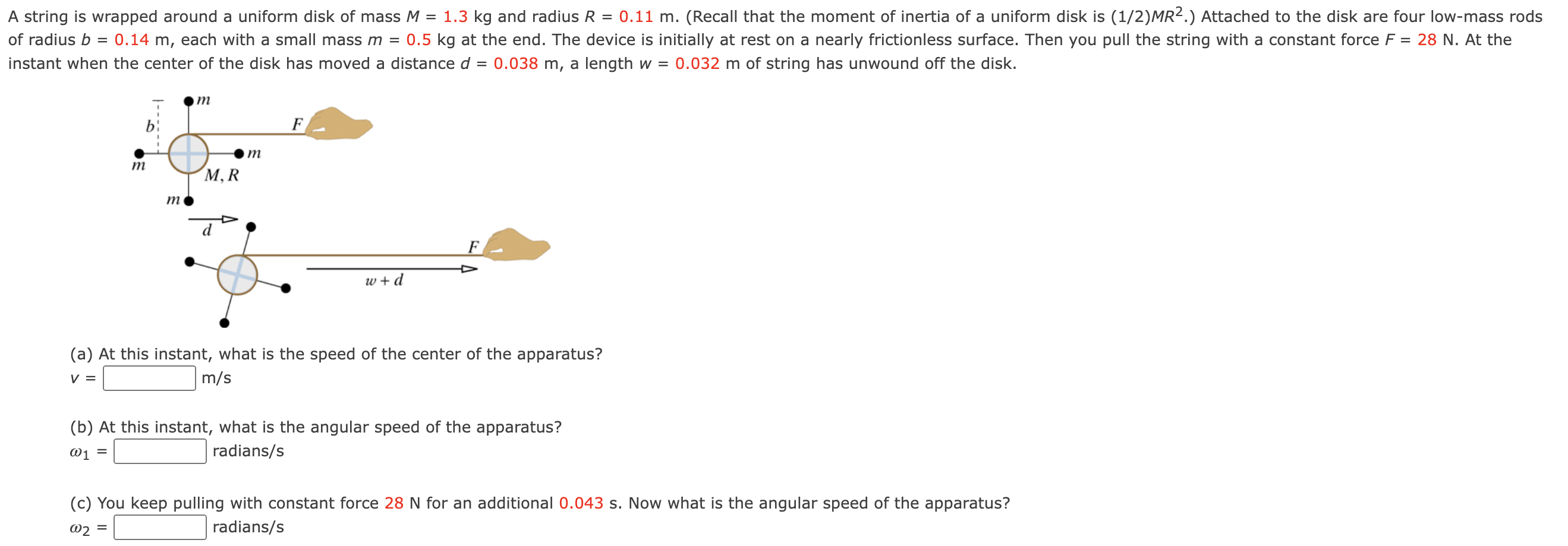 A string is wrapped around a uniform disk of mass $M$ = 1.3 kg and radius $R$ = 0.11 m. (Recall that the moment of inertia of a uniform disk is $(1/2)MR^2$.) Attached to the disk are four low-mass rods of radius $b$ = 0.14 m, each with a small mass $m$ = 0.5 kg at the end. The device is initially at rest on a nearly frictionless surface. Then you pull the string with a constant force $F$ = 28 N. At the instant when the center of the disk has moved a distance $d$ = 0.038 m, a length $w$ = 0.032 m of string has unwound off the disk.

$m$
$b$
$F$
$m$
$m$
$M, R$
$m$
$d$
$F$
$w + d$

(a) At this instant, what is the speed of the center of the apparatus?
$v$ = m/s

(b) At this instant, what is the angular speed of the apparatus?
$\omega_1$ = radians/s

(c) You keep pulling with constant force 28 N for an additional 0.043 s. Now what is the angular speed of the apparatus?
$\omega_2$ = radians/s